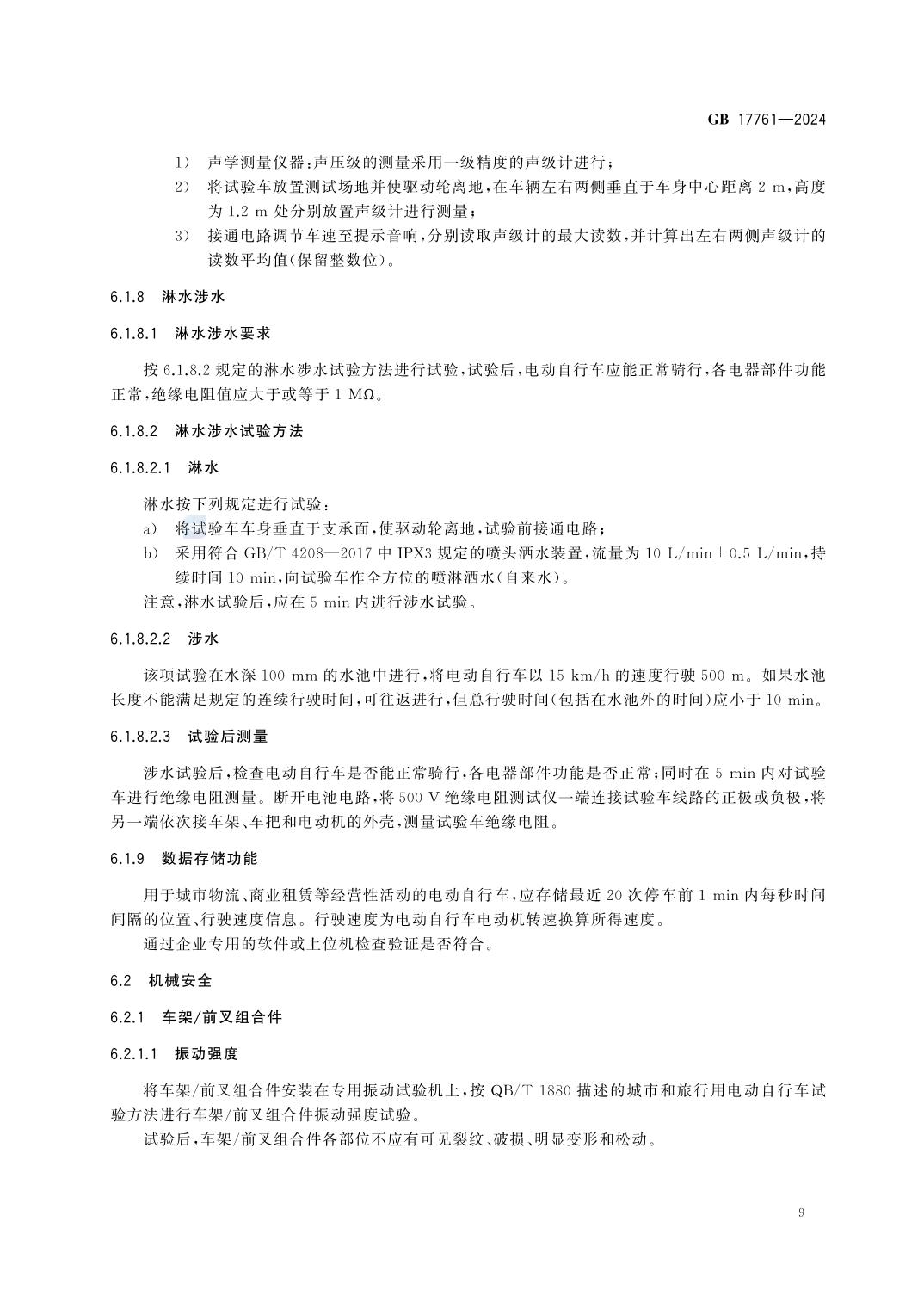 GB 17761—2024

1） 声学测量仪器：声压级的测量采用一级精度的声级计进行；
2） 将试验车放置测试场地并使驱动轮离地，在车辆左右两侧垂直于车身中心距离 2 m，高度为 1.2 m 处分别放置声级计进行测量；
3） 接通电路调节车速至提示音响，分别读取声级计的最大读数，并计算出左右两侧声级计的读数平均值（保留整数位）。

6.1.8 淋水涉水

6.1.8.1 淋水涉水要求

按 6.1.8.2 规定的淋水涉水试验方法进行试验，试验后，电动自行车应能正常骑行，各电器部件功能正常，绝缘电阻值应大于或等于 1 MΩ。

6.1.8.2 淋水涉水试验方法

6.1.8.2.1 淋水

淋水按下列规定进行试验：
a） 将试验车车身垂直于支承面，使驱动轮离地，试验前接通电路；
b） 采用符合 GB/T 4208—2017 中 IPX3 规定的喷头洒水装置，流量为 10 L/min±0.5 L/min，持续时间 10 min，向试验车作全方位的喷淋洒水（自来水）。
注意，淋水试验后，应在 5 min 内进行涉水试验。

6.1.8.2.2 涉水

该项试验在水深 100 mm 的水池中进行，将电动自行车以 15 km/h 的速度行驶 500 m。如果水池长度不能满足规定的连续行驶时间，可往返进行，但总行驶时间（包括在水池外的时间）应小于 10 min。

6.1.8.2.3 试验后测量

涉水试验后，检查电动自行车是否能正常骑行，各电器部件功能是否正常；同时在 5 min 内对试验车进行绝缘电阻测量。断开电池电路，将 500 V 绝缘电阻测试仪一端连接试验车线路的正极或负极，将另一端依次接车架、车把和电动机的外壳，测量试验车绝缘电阻。

6.1.9 数据存储功能

用于城市物流、商业租赁等经营性活动的电动自行车，应存储最近 20 次停车前 1 min 内每秒时间间隔的位置、行驶速度信息。行驶速度为电动自行车电动机转速换算所得速度。
通过企业专用的软件或上位机检查验证是否符合。

6.2 机械安全

6.2.1 车架/前叉组合件

6.2.1.1 振动强度

将车架/前叉组合件安装在专用振动试验机上，按 QB/T 1880 描述的城市和旅行用电动自行车试验方法进行车架/前叉组合件振动强度试验。
试验后，车架/前叉组合件各部位不应有可见裂纹、破损、明显变形和松动。

9